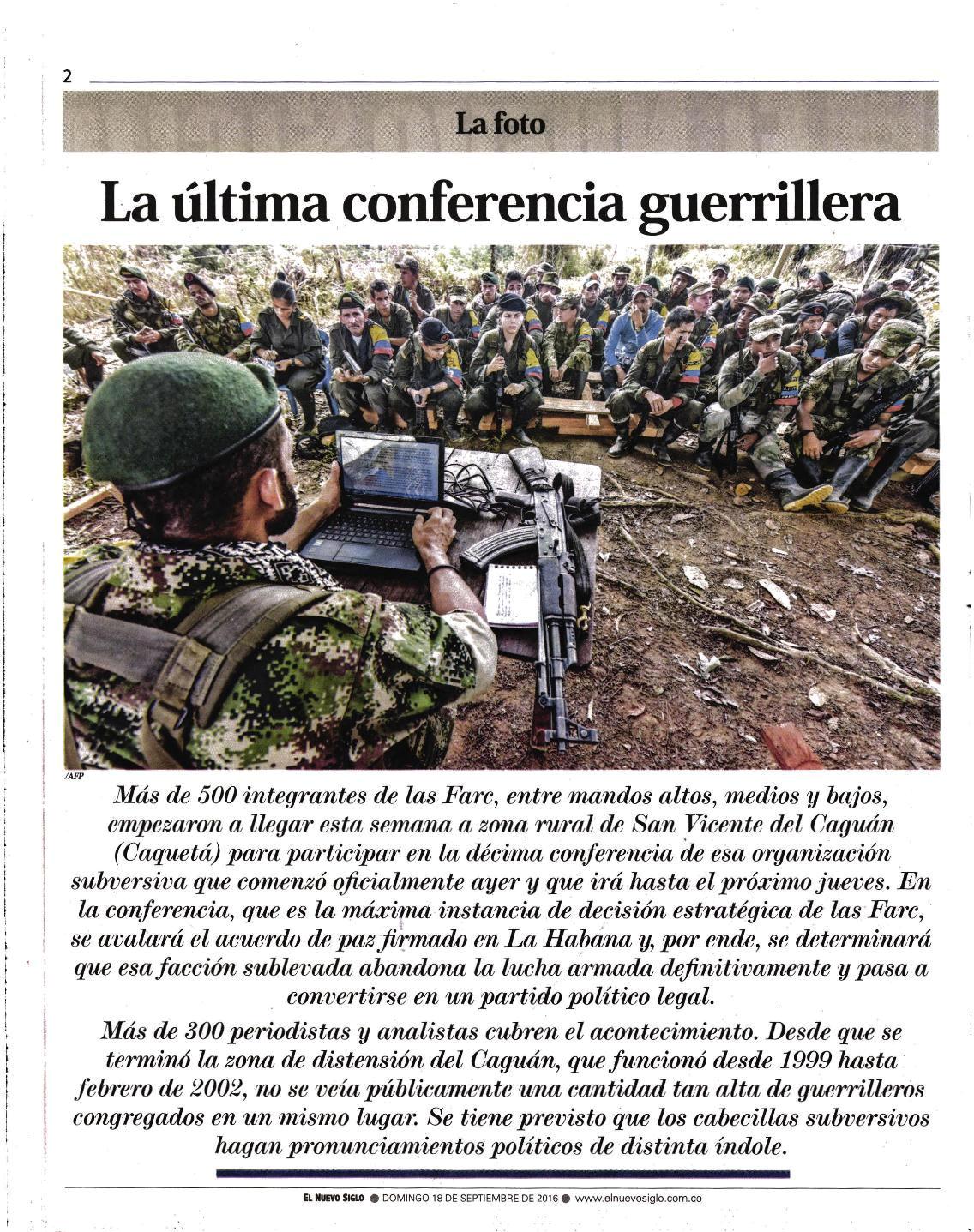 2

La foto

La última conferencia guerrillera

/AFP

Más de 500 integrantes de las Farc, entre mandos altos, medios y bajos, empezaron a llegar esta semana a zona rural de San Vicente del Caguán (Caquetá) para participar en la décima conferencia de esa organización subversiva que comenzó oficialmente ayer y que irá hasta el próximo jueves. En la conferencia, que es la máxima instancia de decisión estratégica de las Farc, se avalará el acuerdo de paz firmado en La Habana y, por ende, se determinará que esa facción sublevada abandona la lucha armada definitivamente y pasa a convertirse en un partido político legal.

Más de 300 periodistas y analistas cubren el acontecimiento. Desde que se terminó la zona de distensión del Caguán, que funcionó desde 1999 hasta febrero de 2002, no se veía públicamente una cantidad tan alta de guerrilleros congregados en un mismo lugar. Se tiene previsto que los cabecillas subversivos hagan pronunciamientos políticos de distinta índole.

EL NUEVO SIGLO ● DOMINGO 18 DE SEPTIEMBRE DE 2016 ● www.elnuevosiglo.com.co